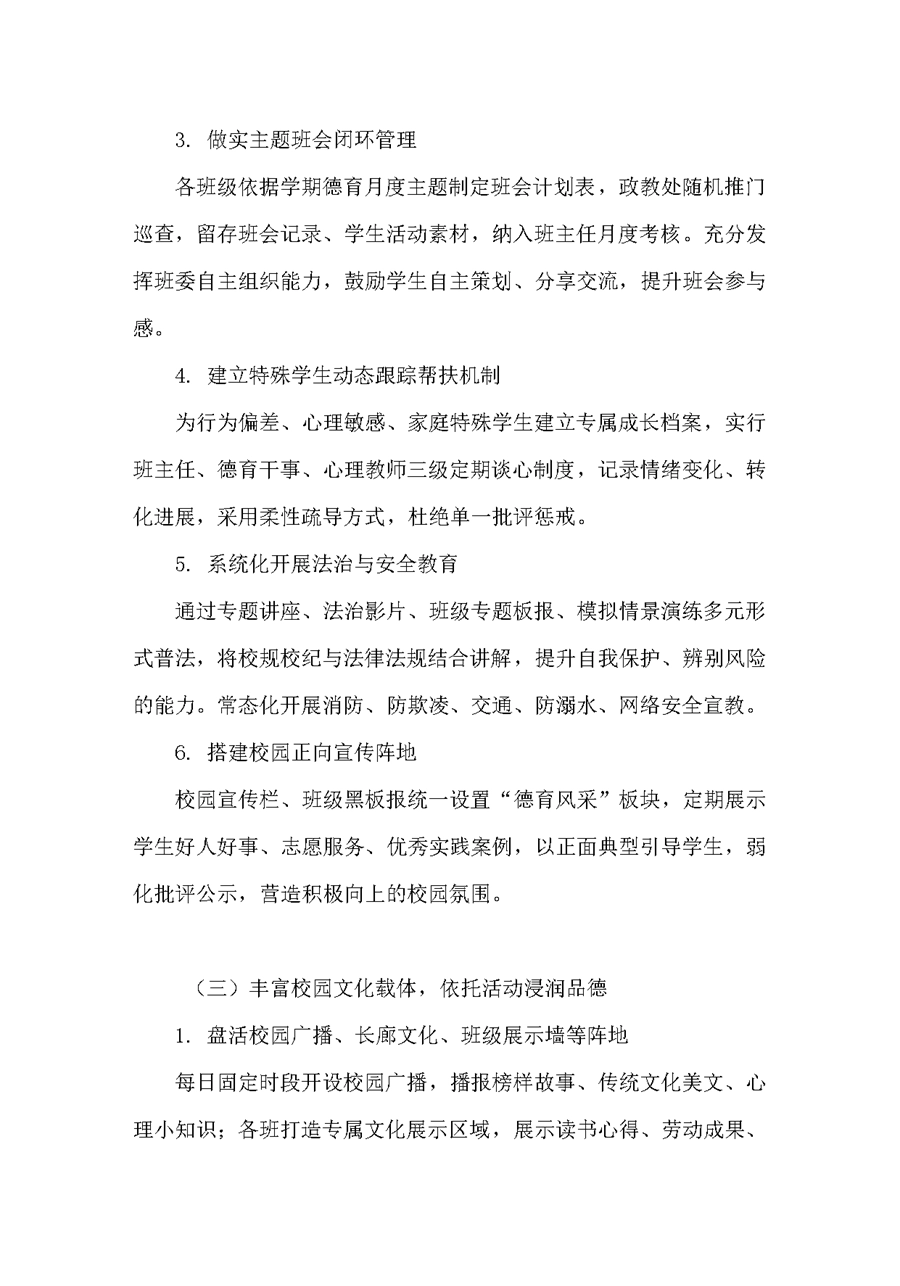 3. 做实主题班会闭环管理

各班级依据学期德育月度主题制定班会计划表，政教处随机推门巡查，留存班会记录、学生活动素材，纳入班主任月度考核。充分发挥班委自主组织能力，鼓励学生自主策划、分享交流，提升班会参与感。

4. 建立特殊学生动态跟踪帮扶机制

为行为偏差、心理敏感、家庭特殊学生建立专属成长档案，实行班主任、德育干事、心理教师三级定期谈心制度，记录情绪变化、转化进展，采用柔性疏导方式，杜绝单一批评惩戒。

5. 系统化开展法治与安全教育

通过专题讲座、法治影片、班级专题板报、模拟情景演练多元形式普法，将校规校纪与法律法规结合讲解，提升自我保护、辨别风险的能力。常态化开展消防、防欺凌、交通、防溺水、网络安全宣教。

6. 搭建校园正向宣传阵地

校园宣传栏、班级黑板报统一设置“德育风采”板块，定期展示学生好人好事、志愿服务、优秀实践案例，以正面典型引导学生，弱化批评公示，营造积极向上的校园氛围。

（三）丰富校园文化载体，依托活动浸润品德

1. 盘活校园广播、长廊文化、班级展示墙等阵地

每日固定时段开设校园广播，播报榜样故事、传统文化美文、心理小知识；各班打造专属文化展示区域，展示读书心得、劳动成果、